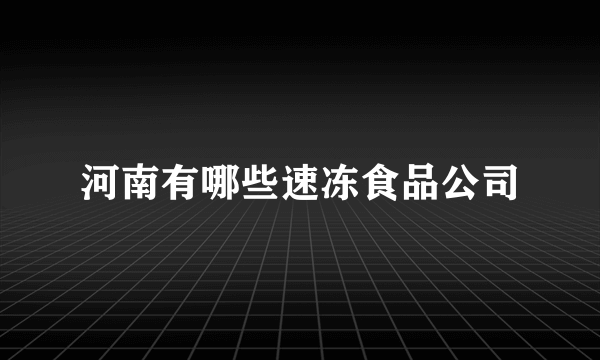 河南有哪些速冻食品公司